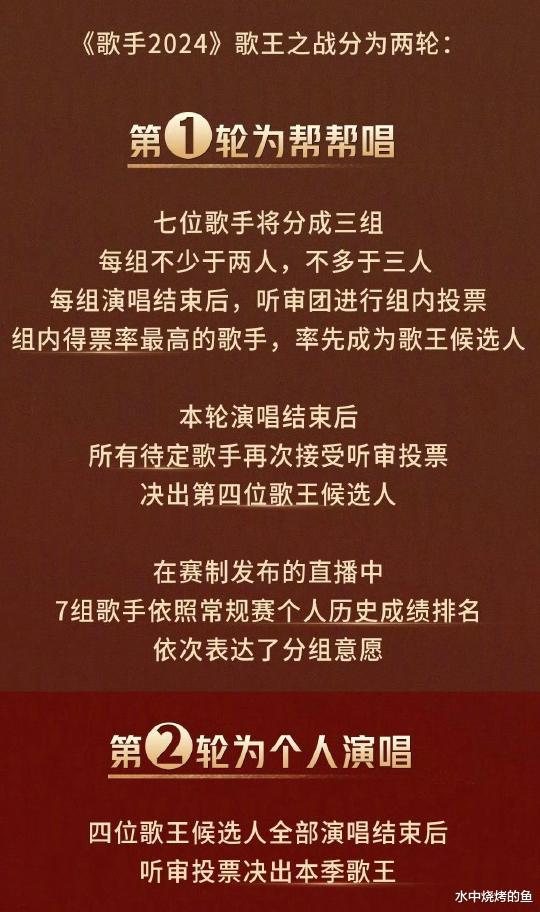 《歌手2024》歌王之战分为两轮：

第1轮为帮帮唱

七位歌手将分成三组
每组不少于两人，不多于三人
每组演唱结束后，听审团进行组内投票
组内得票率最高的歌手，率先成为歌王候选人

本轮演唱结束后
所有待定歌手再次接受听审投票
决出第四位歌王候选人

在赛制发布的直播中
7组歌手依照常规赛个人历史成绩排名
依次表达了分组意愿

第2轮为个人演唱

四位歌王候选人全部演唱结束后
听审投票决出本季歌王

水中烧烤的鱼